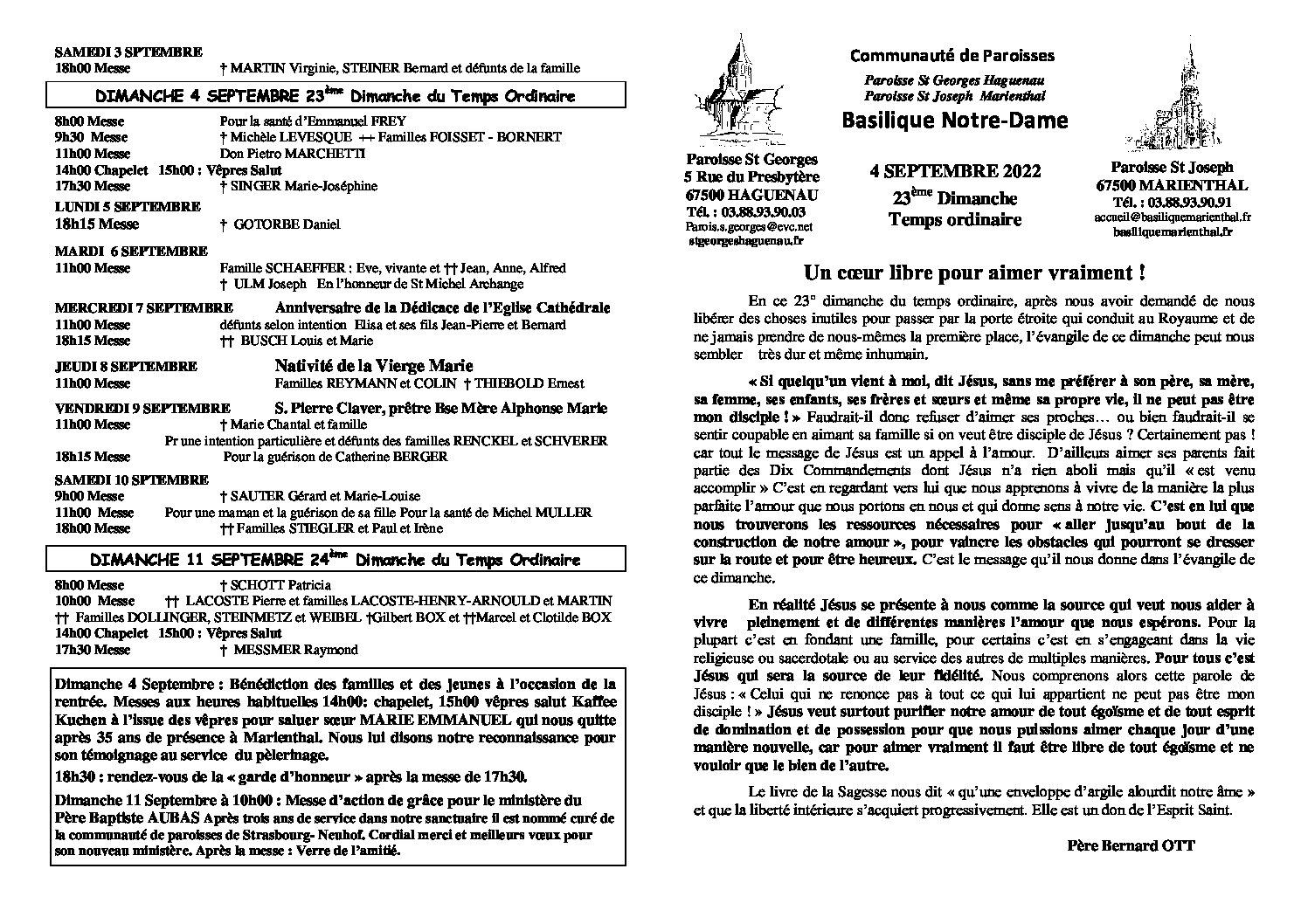 SAMEDI 3 SEPTEMBRE
18h00 Messe † MARTIN Virginie, STEINER Bernard et défunts de la famille

DIMANCHE 4 SEPTEMBRE 23ème Dimanche du Temps Ordinaire

8h00 Messe Pour la santé d'Emmanuel FREY
9h30 Messe † Michèle LEVESQUE ++ Familles FOISSET - BORNERT
11h00 Messe Don Pietro MARCHETTI
14h00 Chapelet 15h00 : Vêpres Salut
17h30 Messe † SINGER Marie-Joséphine

LUNDI 5 SEPTEMBRE
18h15 Messe † GOTORBE Daniel

MARDI 6 SEPTEMBRE
11h00 Messe Famille SCHAEFFER : Eve, vivante et †† Jean, Anne, Alfred
† ULM Joseph En l'honneur de St Michel Archange

MERCREDI 7 SEPTEMBRE Anniversaire de la Dédicace de l'Eglise Cathédrale
11h00 Messe défunts selon intention Elisa et ses fils Jean-Pierre et Bernard
18h15 Messe †† BUSCH Louis et Marie

JEUDI 8 SEPTEMBRE Nativité de la Vierge Marie
11h00 Messe Familles REYMANN et COLIN † THIEBOLD Ernest

VENDREDI 9 SEPTEMBRE S. Pierre Claver, prêtre Bse Mère Alphonse Marie
11h00 Messe † Marie Chantal et famille
Pr une intention particulière et défunts des familles RENCKEL et SCHVERER
18h15 Messe Pour la guérison de Catherine BERGER

SAMEDI 10 SEPTEMBRE
9h00 Messe † SAUTER Gérard et Marie-Louise
11h00 Messe Pour une maman et la guérison de sa fille Pour la santé de Michel MULLER
18h00 Messe †† Familles STIEGLER et Paul et Irène

DIMANCHE 11 SEPTEMBRE 24ème Dimanche du Temps Ordinaire

8h00 Messe † SCHOTT Patricia
10h00 Messe †† LACOSTE Pierre et familles LACOSTE-HENRY-ARNOULD et MARTIN
†† Familles DOLLINGER, STEINMETZ et WEIBEL †Gilbert BOX et ††Marcel et Clotilde BOX
14h00 Chapelet 15h00 : Vêpres Salut
17h30 Messe † MESSMER Raymond

Dimanche 4 Septembre : Bénédiction des familles et des jeunes à l'occasion de la rentrée. Messes aux heures habituelles 14h00: chapelet, 15h00 vêpres salut Kaffee Kuchen à l'issue des vêpres pour saluer sœur MARIE EMMANUEL qui nous quitte après 35 ans de présence à Marienthal. Nous lui disons notre reconnaissance pour son témoignage au service du pèlerinage.

18h30 : rendez-vous de la « garde d'honneur » après la messe de 17h30.

Dimanche 11 Septembre à 10h00 : Messe d'action de grâce pour le ministère du Père Baptiste AUBAS Après trois ans de service dans notre sanctuaire il est nommé curé de la communauté de paroisses de Strasbourg- Neuhof. Cordial merci et meilleurs vœux pour son nouveau ministère. Après la messe : Verre de l'amitié.

Communauté de Paroisses
Paroisse St Georges Haguenau
Paroisse St Joseph Marienthal
Basilique Notre-Dame

Paroisse St Georges
5 Rue du Presbytère
67500 HAGUENAU
Tél. : 03.88.93.90.03
Parois.s.georges@evc.net
stgeorgeshaguenau.fr

4 SEPTEMBRE 2022
23ème Dimanche
Temps ordinaire

Paroisse St Joseph
67500 MARIENTHAL
Tél. : 03.88.93.90.91
accueil@basiliquemarienthal.fr
basiliquemarienthal.fr

Un cœur libre pour aimer vraiment !

En ce 23e dimanche du temps ordinaire, après nous avoir demandé de nous libérer des choses inutiles pour passer par la porte étroite qui conduit au Royaume et de ne jamais prendre de nous-mêmes la première place, l'évangile de ce dimanche peut nous sembler très dur et même inhumain.

« Si quelqu'un vient à moi, dit Jésus, sans me préférer à son père, sa mère, sa femme, ses enfants, ses frères et sœurs et même sa propre vie, il ne peut pas être mon disciple ! » Faudrait-il donc refuser d'aimer ses proches… ou bien faudrait-il se sentir coupable en aimant sa famille si on veut être disciple de Jésus ? Certainement pas ! car tout le message de Jésus est un appel à l'amour. D'ailleurs aimer ses parents fait partie des Dix Commandements dont Jésus n'a rien aboli mais qu'il « est venu accomplir » C'est en regardant vers lui que nous apprenons à vivre de la manière la plus parfaite l'amour que nous portons en nous et qui donne sens à notre vie. C'est en lui que nous trouverons les ressources nécessaires pour « aller jusqu'au bout de la construction de notre amour », pour vaincre les obstacles qui pourront se dresser sur la route et pour être heureux. C'est le message qu'il nous donne dans l'évangile de ce dimanche.

En réalité Jésus se présente à nous comme la source qui veut nous aider à vivre pleinement et de différentes manières l'amour que nous espérons. Pour la plupart c'est en fondant une famille, pour certains c'est en s'engageant dans la vie religieuse ou sacerdotale ou au service des autres de multiples manières. Pour tous c'est Jésus qui sera la source de leur fidélité. Nous comprenons alors cette parole de Jésus : « Celui qui ne renonce pas à tout ce qui lui appartient ne peut pas être mon disciple ! » Jésus veut surtout purifier notre amour de tout égoïsme et de tout esprit de domination et de possession pour que nous puissions aimer chaque jour d'une manière nouvelle, car pour aimer vraiment il faut être libre de tout égoïsme et ne vouloir que le bien de l'autre.

Le livre de la Sagesse nous dit « qu'une enveloppe d'argile alourdit notre âme » et que la liberté intérieure s'acquiert progressivement. Elle est un don de l'Esprit Saint.

Père Bernard OTT